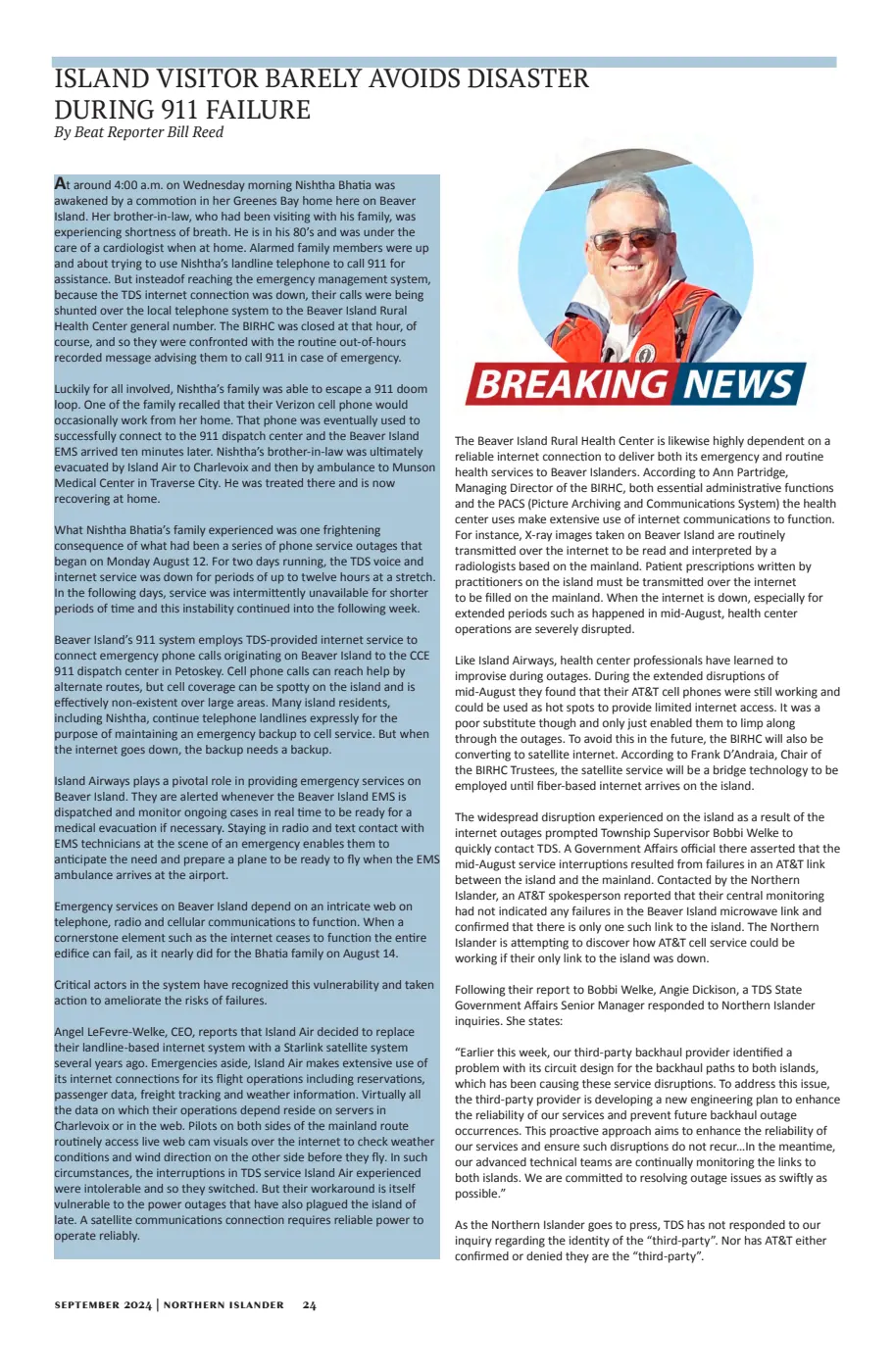 ISLAND VISITOR BARELY AVOIDS DISASTER DURING 911 FAILURE
By Beat Reporter Bill Reed

At around 4:00 a.m. on Wednesday morning Nishtha Bhatia was awakened by a commotion in her Greenes Bay home here on Beaver Island. Her brother-in-law, who had been visiting with his family, was experiencing shortness of breath. He is in his 80's and was under the care of a cardiologist when at home. Alarmed family members were up and about trying to use Nishtha's landline telephone to call 911 for assistance. But insteadof reaching the emergency management system, because the TDS internet connection was down, their calls were being shunted over the local telephone system to the Beaver Island Rural Health Center general number. The BIRHC was closed at that hour, of course, and so they were confronted with the routine out-of-hours recorded message advising them to call 911 in case of emergency.

Luckily for all involved, Nishtha's family was able to escape a 911 doom loop. One of the family recalled that their Verizon cell phone would occasionally work from her home. That phone was eventually used to successfully connect to the 911 dispatch center and the Beaver Island EMS arrived ten minutes later. Nishtha's brother-in-law was ultimately evacuated by Island Air to Charlevoix and then by ambulance to Munson Medical Center in Traverse City. He was treated there and is now recovering at home.

What Nishtha Bhatia's family experienced was one frightening consequence of what had been a series of phone service outages that began on Monday August 12. For two days running, the TDS voice and internet service was down for periods of up to twelve hours at a stretch. In the following days, service was intermittently unavailable for shorter periods of time and this instability continued into the following week.

Beaver Island's 911 system employs TDS-provided internet service to connect emergency phone calls originating on Beaver Island to the CCE 911 dispatch center in Petoskey. Cell phone calls can reach help by alternate routes, but cell coverage can be spotty on the island and is effectively non-existent over large areas. Many island residents, including Nishtha, continue telephone landlines expressly for the purpose of maintaining an emergency backup to cell service. But when the internet goes down, the backup needs a backup.

Island Airways plays a pivotal role in providing emergency services on Beaver Island. They are alerted whenever the Beaver Island EMS is dispatched and monitor ongoing cases in real time to be ready for a medical evacuation if necessary. Staying in radio and text contact with EMS technicians at the scene of an emergency enables them to anticipate the need and prepare a plane to be ready to fly when the EMS ambulance arrives at the airport.

Emergency services on Beaver Island depend on an intricate web on telephone, radio and cellular communications to function. When a cornerstone element such as the internet ceases to function the entire edifice can fail, as it nearly did for the Bhatia family on August 14.

Critical actors in the system have recognized this vulnerability and taken action to ameliorate the risks of failures.

Angel LeFevre-Welke, CEO, reports that Island Air decided to replace their landline-based internet system with a Starlink satellite system several years ago. Emergencies aside, Island Air makes extensive use of its internet connections for its flight operations including reservations, passenger data, freight tracking and weather information. Virtually all the data on which their operations depend reside on servers in Charlevoix or in the web. Pilots on both sides of the mainland route routinely access live web cam visuals over the internet to check weather conditions and wind direction on the other side before they fly. In such circumstances, the interruptions in TDS service Island Air experienced were intolerable and so they switched. But their workaround is itself vulnerable to the power outages that have also plagued the island of late. A satellite communications connection requires reliable power to operate reliably.

BREAKING NEWS

The Beaver Island Rural Health Center is likewise highly dependent on a reliable internet connection to deliver both its emergency and routine health services to Beaver Islanders. According to Ann Partridge, Managing Director of the BIRHC, both essential administrative functions and the PACS (Picture Archiving and Communications System) the health center uses make extensive use of internet communications to function. For instance, X-ray images taken on Beaver Island are routinely transmitted over the internet to be read and interpreted by a radiologists based on the mainland. Patient prescriptions written by practitioners on the island must be transmitted over the internet to be filled on the mainland. When the internet is down, especially for extended periods such as happened in mid-August, health center operations are severely disrupted.

Like Island Airways, health center professionals have learned to improvise during outages. During the extended disruptions of mid-August they found that their AT&T cell phones were still working and could be used as hot spots to provide limited internet access. It was a poor substitute though and only just enabled them to limp along through the outages. To avoid this in the future, the BIRHC will also be converting to satellite internet. According to Frank D'Andraia, Chair of the BIRHC Trustees, the satellite service will be a bridge technology to be employed until fiber-based internet arrives on the island.

The widespread disruption experienced on the island as a result of the internet outages prompted Township Supervisor Bobbi Welke to quickly contact TDS. A Government Affairs official there asserted that the mid-August service interruptions resulted from failures in an AT&T link between the island and the mainland. Contacted by the Northern Islander, an AT&T spokesperson reported that their central monitoring had not indicated any failures in the Beaver Island microwave link and confirmed that there is only one such link to the island. The Northern Islander is attempting to discover how AT&T cell service could be working if their only link to the island was down.

Following their report to Bobbi Welke, Angie Dickison, a TDS State Government Affairs Senior Manager responded to Northern Islander inquiries. She states:

"Earlier this week, our third-party backhaul provider identified a problem with its circuit design for the backhaul paths to both islands, which has been causing these service disruptions. To address this issue, the third-party provider is developing a new engineering plan to enhance the reliability of our services and prevent future backhaul outage occurrences. This proactive approach aims to enhance the reliability of our services and ensure such disruptions do not recur...In the meantime, our advanced technical teams are continually monitoring the links to both islands. We are committed to resolving outage issues as swiftly as possible."

As the Northern Islander goes to press, TDS has not responded to our inquiry regarding the identity of the "third-party". Nor has AT&T either confirmed or denied they are the "third-party".

SEPTEMBER 2024 | NORTHERN ISLANDER 24